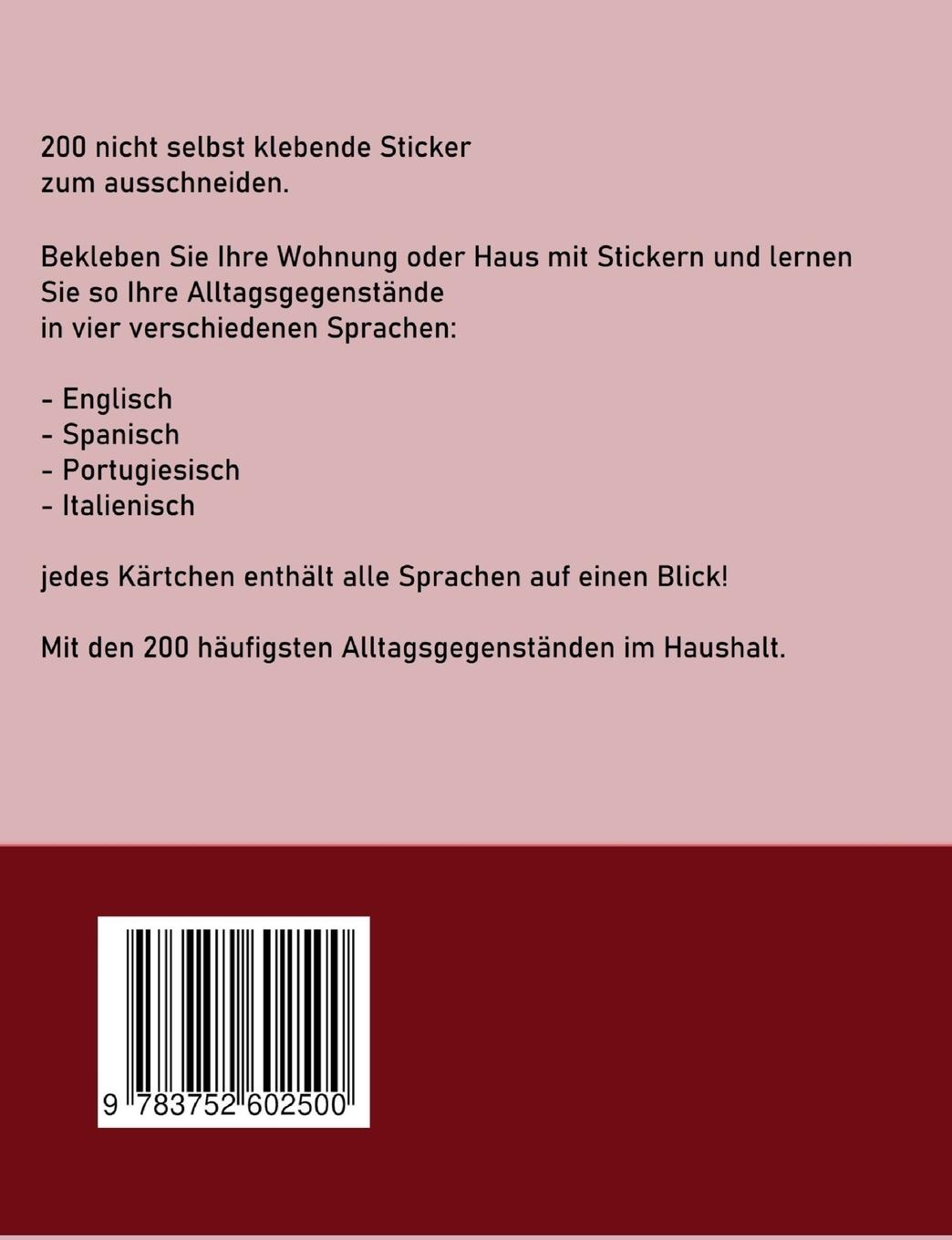 200 nicht selbst klebende Sticker
zum ausschneiden.

Bekleben Sie Ihre Wohnung oder Haus mit Stickern und lernen Sie so Ihre Alltagsgegenstände
in vier verschiedenen Sprachen:

- Englisch
- Spanisch
- Portugiesisch
- Italienisch

jedes Kärtchen enthält alle Sprachen auf einen Blick!

Mit den 200 häufigsten Alltagsgegenständen im Haushalt.

9 783752 602500